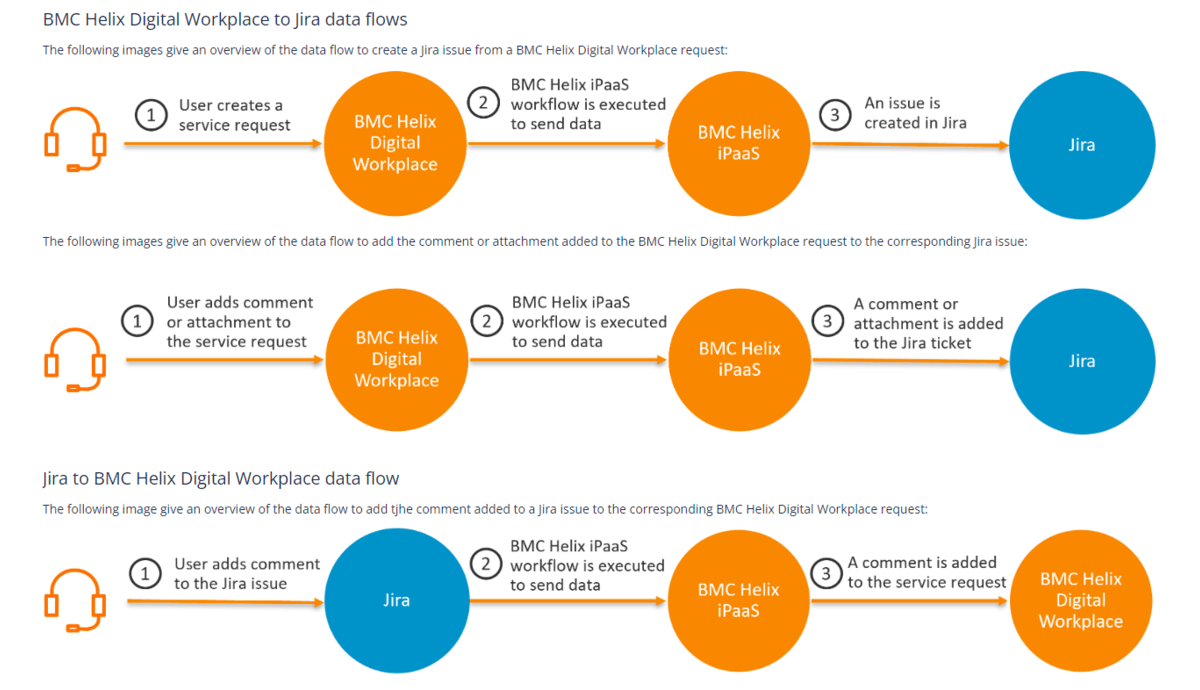 BMC Helix Digital Workplace to Jira data flows

The following images give an overview of the data flow to create a Jira issue from a BMC Helix Digital Workplace request:

1 User creates a service request

BMC Helix Digital Workplace

2 BMC Helix iPaaS workflow is executed to send data

BMC Helix iPaaS

3 An issue is created in Jira

Jira

The following images give an overview of the data flow to add the comment or attachment added to the BMC Helix Digital Workplace request to the corresponding Jira issue:

1 User adds comment or attachment to the service request

BMC Helix Digital Workplace

2 BMC Helix iPaaS workflow is executed to send data

BMC Helix iPaaS

3 A comment or attachment is added to the Jira ticket

Jira

Jira to BMC Helix Digital Workplace data flow

The following image give an overview of the data flow to add tjhe comment added to a Jira issue to the corresponding BMC Helix Digital Workplace request:

1 User adds comment to the Jira issue

Jira

2 BMC Helix iPaaS workflow is executed to send data

BMC Helix iPaaS

3 A comment is added to the service request

BMC Helix Digital Workplace